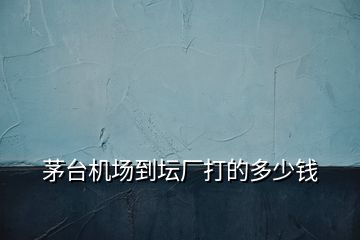 茅台机场到坛厂打的多少钱